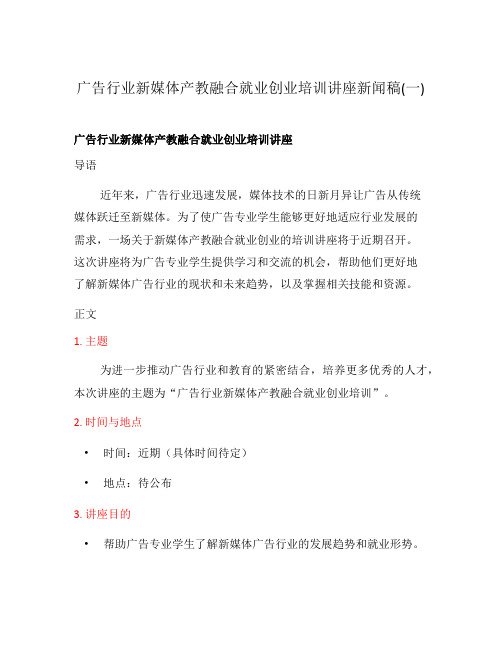 广告行业新媒体产教融合就业创业培训讲座新闻稿(一)

广告行业新媒体产教融合就业创业培训讲座

导语

近年来，广告行业迅速发展，媒体技术的日新月异让广告从传统媒体跃迁至新媒体。为了使广告专业学生能够更好地适应行业发展的需求，一场关于新媒体产教融合就业创业的培训讲座将于近期召开。这次讲座将为广告专业学生提供学习和交流的机会，帮助他们更好地了解新媒体广告行业的现状和未来趋势，以及掌握相关技能和资源。

正文

1. 主题

为进一步推动广告行业和教育的紧密结合，培养更多优秀的人才，本次讲座的主题为“广告行业新媒体产教融合就业创业培训”。

2. 时间与地点

• 时间：近期（具体时间待定）

• 地点：待公布

3. 讲座目的

• 帮助广告专业学生了解新媒体广告行业的发展趋势和就业形势。